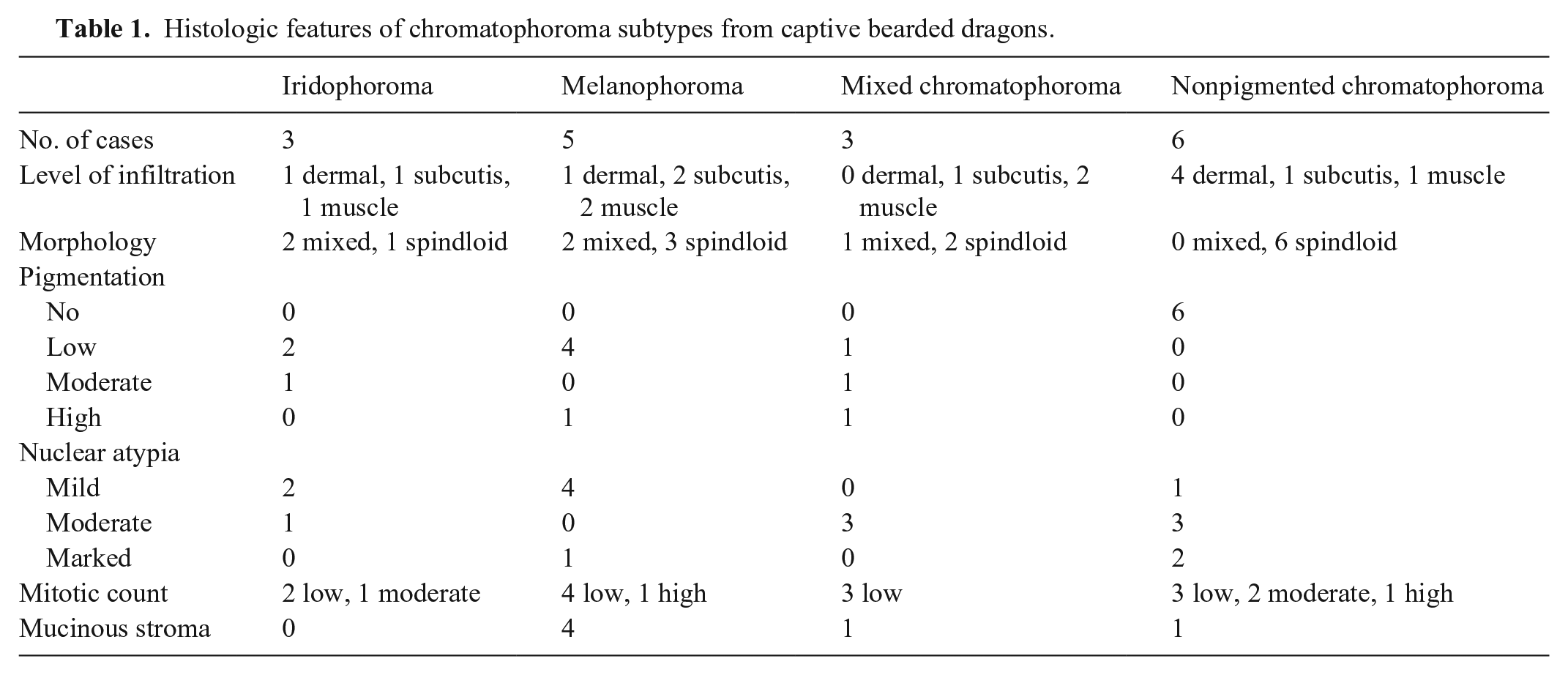 Table 1. Histologic features of chromatophoroma subtypes from captive bearded dragons.

|  | Iridophoroma | Melanophoroma | Mixed chromatophoroma | Nonpigmented chromatophoroma |
|---|---|---|---|---|
| No. of cases | 3 | 5 | 3 | 6 |
| Level of infiltration | 1 dermal, 1 subcutis, 1 muscle | 1 dermal, 2 subcutis, 2 muscle | 0 dermal, 1 subcutis, 2 muscle | 4 dermal, 1 subcutis, 1 muscle |
| Morphology | 2 mixed, 1 spindloid | 2 mixed, 3 spindloid | 1 mixed, 2 spindloid | 0 mixed, 6 spindloid |
| Pigmentation |  |  |  |  |
| No | 0 | 0 | 0 | 6 |
| Low | 2 | 4 | 1 | 0 |
| Moderate | 1 | 0 | 1 | 0 |
| High | 0 | 1 | 1 | 0 |
| Nuclear atypia |  |  |  |  |
| Mild | 2 | 4 | 0 | 1 |
| Moderate | 1 | 0 | 3 | 3 |
| Marked | 0 | 1 | 0 | 2 |
| Mitotic count | 2 low, 1 moderate | 4 low, 1 high | 3 low | 3 low, 2 moderate, 1 high |
| Mucinous stroma | 0 | 4 | 1 | 1 |